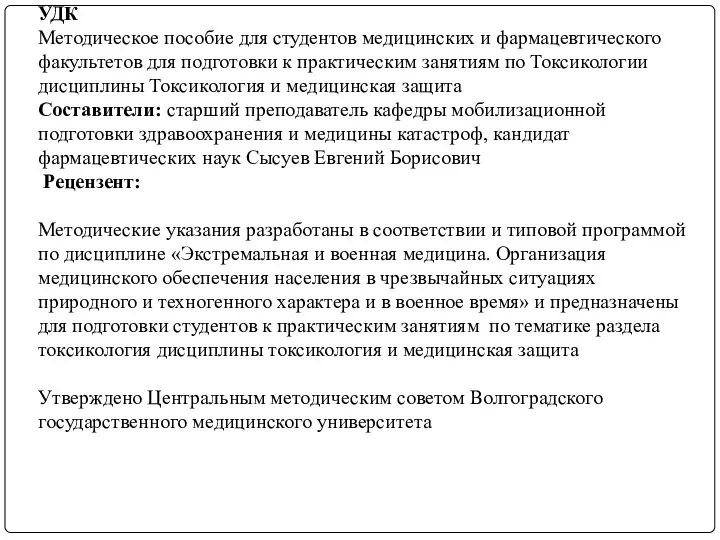 УДК
Методическое пособие для студентов медицинских и фармацевтического факультетов для подготовки к практическим занятиям по Токсикологии дисциплины Токсикология и медицинская защита
**Составители:** старший преподаватель кафедры мобилизационной подготовки здравоохранения и медицины катастроф, кандидат фармацевтических наук Сысуев Евгений Борисович
**Рецензент:**

Методические указания разработаны в соответствии и типовой программой по дисциплине «Экстремальная и военная медицина. Организация медицинского обеспечения населения в чрезвычайных ситуациях природного и техногенного характера и в военное время» и предназначены для подготовки студентов к практическим занятиям по тематике раздела токсикология дисциплины токсикология и медицинская защита

Утверждено Центральным методическим советом Волгоградского государственного медицинского университета